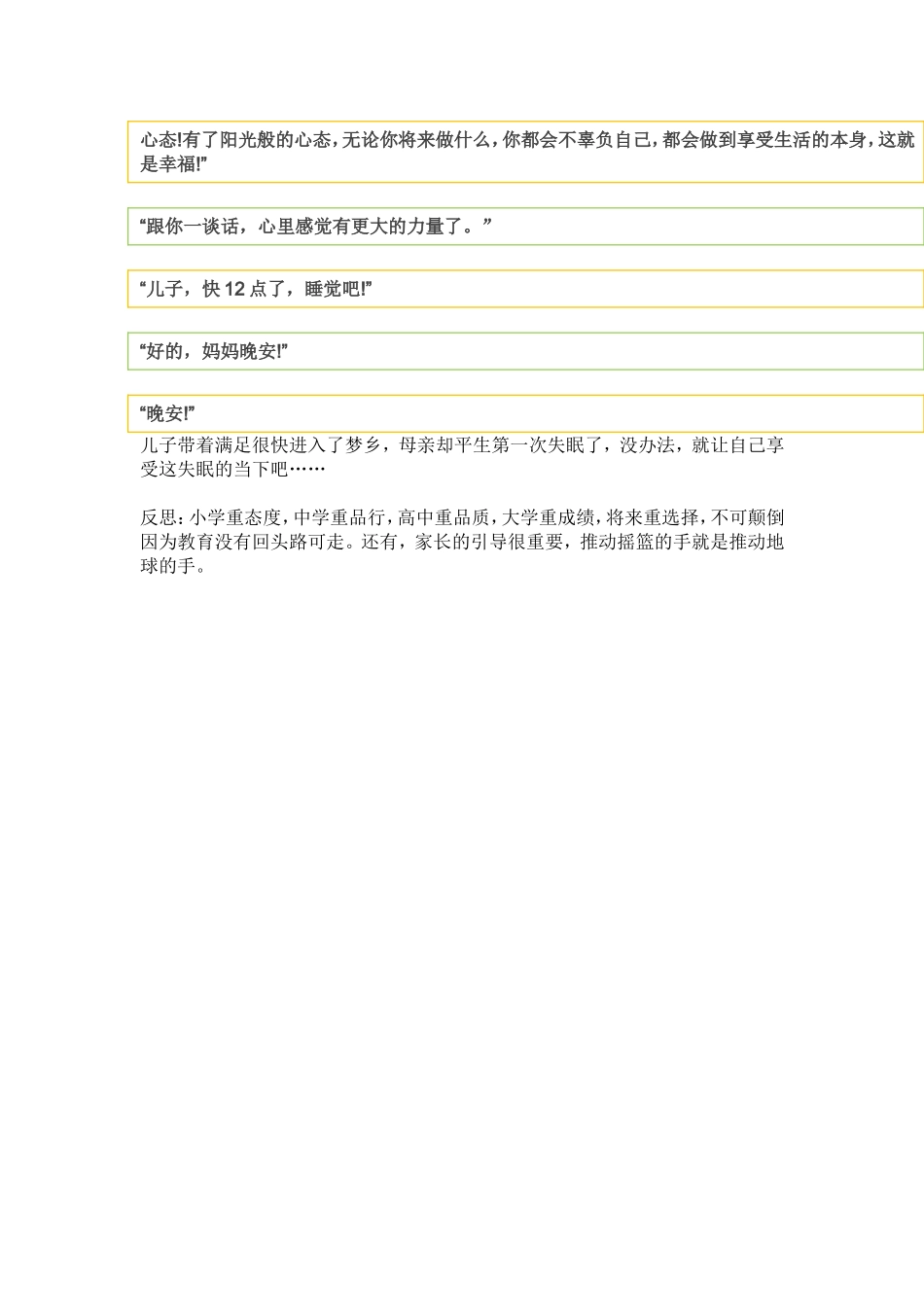 心态!有了阳光般的心态，无论你将来做什么，你都会不辜负自己，都会做到享受生活的本身，这就是幸福!”

“跟你一谈话，心里感觉有更大的力量了。”

“儿子，快 12 点了，睡觉吧!”

“好的，妈妈晚安!”

“晚安!”

儿子带着满足很快进入了梦乡，母亲却平生第一次失眠了，没办法，就让自己享受这失眠的当下吧……

反思：小学重态度，中学重品行，高中重品质，大学重成绩，将来重选择，不可颠倒因为教育没有回头路可走。还有，家长的引导很重要，推动摇篮的手就是推动地球的手。